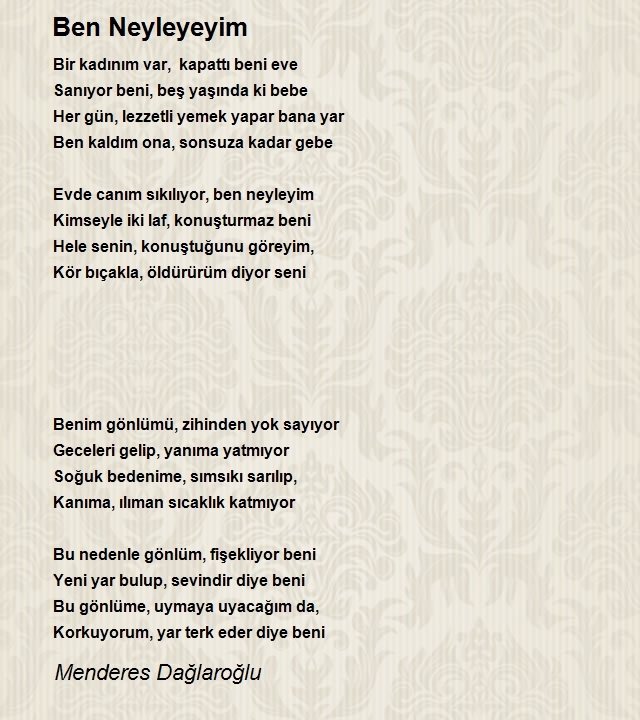 Ben Neyleyeyim

Bir kadınım var,  kapattı beni eve
Sanıyor beni, beş yaşında ki bebe
Her gün, lezzetli yemek yapar bana yar
Ben kaldım ona, sonsuza kadar gebe

Evde canım sıkılıyor, ben neyleyim
Kimseyle iki laf, konuşturmaz beni
Hele senin, konuştuğunu göreyim,
Kör bıçakla, öldürürüm diyor seni

Benim gönlümü, zihinden yok sayıyor
Geceleri gelip, yanıma yatmıyor
Soğuk bedenime, sımsıkı sarılıp,
Kanıma, ılıman sıcaklık katmıyor

Bu nedenle gönlüm, fişekliyor beni
Yeni yar bulup, sevindir diye beni
Bu gönlüme, uymaya uyacağım da,
Korkuyorum, yar terk eder diye beni

Menderes Dağlaroğlu